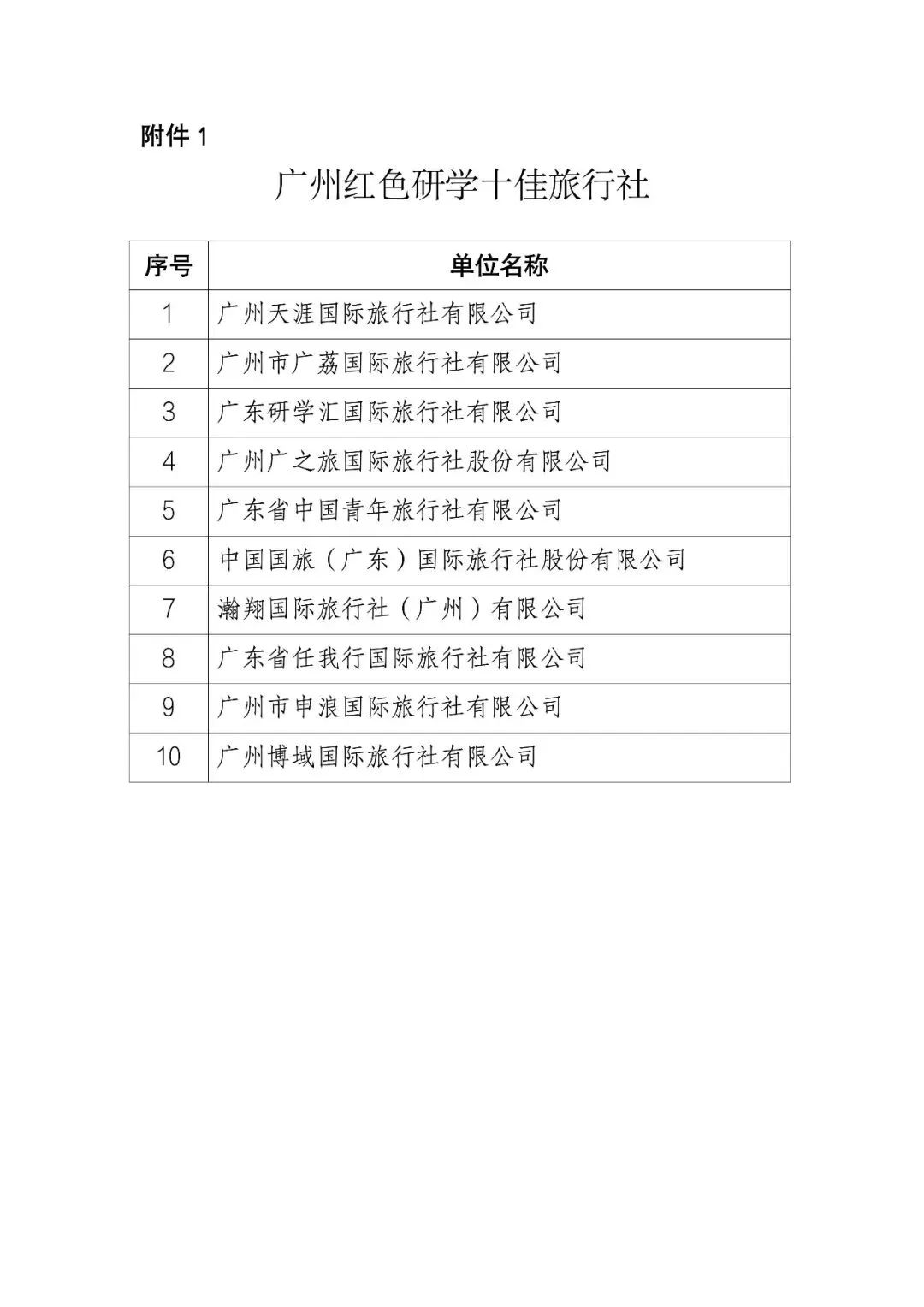 附件 1

广州红色研学十佳旅行社

| 序号 | 单位名称 |
|---|---|
| 1 | 广州天涯国际旅行社有限公司 |
| 2 | 广州市广荔国际旅行社有限公司 |
| 3 | 广东研学汇国际旅行社有限公司 |
| 4 | 广州广之旅国际旅行社股份有限公司 |
| 5 | 广东省中国青年旅行社有限公司 |
| 6 | 中国国旅（广东）国际旅行社股份有限公司 |
| 7 | 瀚翔国际旅行社（广州）有限公司 |
| 8 | 广东省任我行国际旅行社有限公司 |
| 9 | 广州市申浪国际旅行社有限公司 |
| 10 | 广州博域国际旅行社有限公司 |